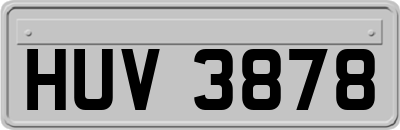 HUV 3878